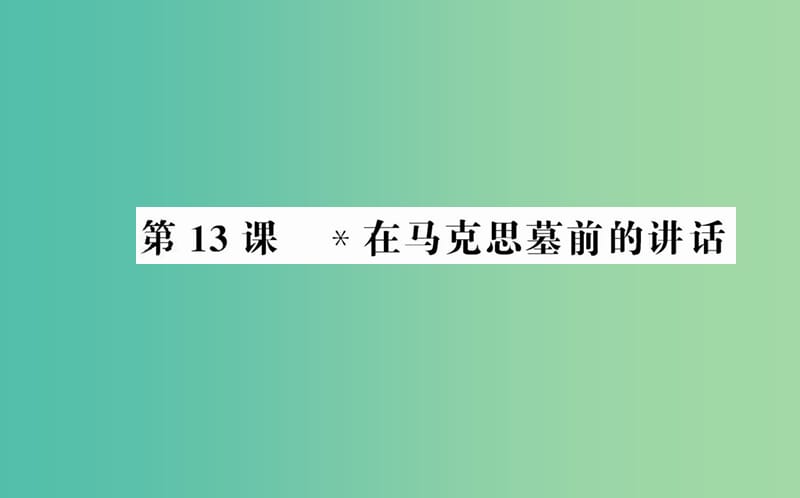 第 13 课　*在马克思墓前的讲话